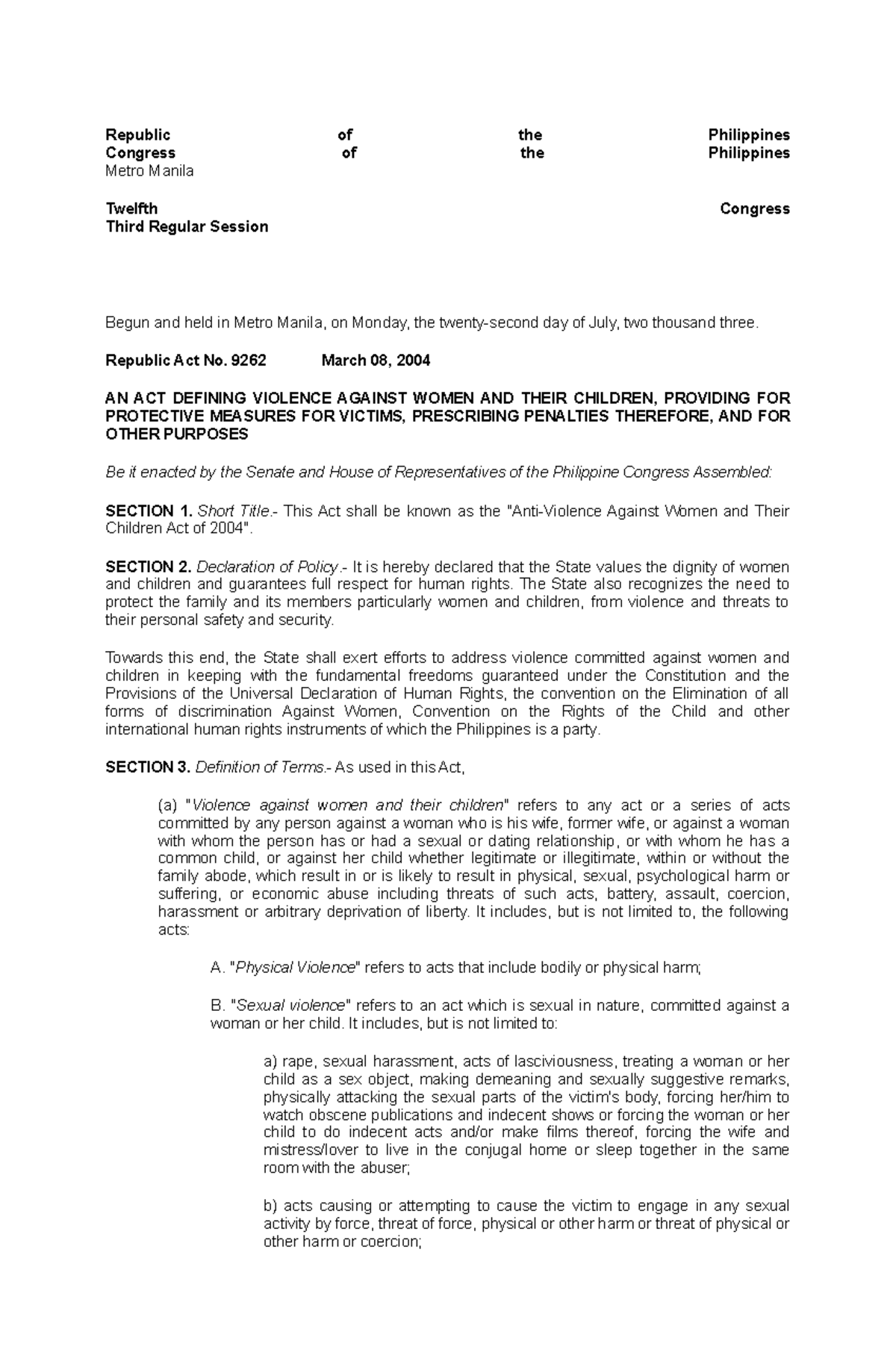 Republic of the Philippines
Congress of the Philippines
Metro Manila

Twelfth Congress
Third Regular Session

Begun and held in Metro Manila, on Monday, the twenty-second day of July, two thousand three.

Republic Act No. 9262 March 08, 2004

AN ACT DEFINING VIOLENCE AGAINST WOMEN AND THEIR CHILDREN, PROVIDING FOR PROTECTIVE MEASURES FOR VICTIMS, PRESCRIBING PENALTIES THEREFORE, AND FOR OTHER PURPOSES

Be it enacted by the Senate and House of Representatives of the Philippine Congress Assembled:

SECTION 1. Short Title.- This Act shall be known as the "Anti-Violence Against Women and Their Children Act of 2004".

SECTION 2. Declaration of Policy.- It is hereby declared that the State values the dignity of women and children and guarantees full respect for human rights. The State also recognizes the need to protect the family and its members particularly women and children, from violence and threats to their personal safety and security.

Towards this end, the State shall exert efforts to address violence committed against women and children in keeping with the fundamental freedoms guaranteed under the Constitution and the Provisions of the Universal Declaration of Human Rights, the convention on the Elimination of all forms of discrimination Against Women, Convention on the Rights of the Child and other international human rights instruments of which the Philippines is a party.

SECTION 3. Definition of Terms.- As used in this Act,

(a) "Violence against women and their children" refers to any act or a series of acts committed by any person against a woman who is his wife, former wife, or against a woman with whom the person has or had a sexual or dating relationship, or with whom he has a common child, or against her child whether legitimate or illegitimate, within or without the family abode, which result in or is likely to result in physical, sexual, psychological harm or suffering, or economic abuse including threats of such acts, battery, assault, coercion, harassment or arbitrary deprivation of liberty. It includes, but is not limited to, the following acts:

A. "Physical Violence" refers to acts that include bodily or physical harm;

B. "Sexual violence" refers to an act which is sexual in nature, committed against a woman or her child. It includes, but is not limited to:

a) rape, sexual harassment, acts of lasciviousness, treating a woman or her child as a sex object, making demeaning and sexually suggestive remarks, physically attacking the sexual parts of the victim's body, forcing her/him to watch obscene publications and indecent shows or forcing the woman or her child to do indecent acts and/or make films thereof, forcing the wife and mistress/lover to live in the conjugal home or sleep together in the same room with the abuser;

b) acts causing or attempting to cause the victim to engage in any sexual activity by force, threat of force, physical or other harm or threat of physical or other harm or coercion;